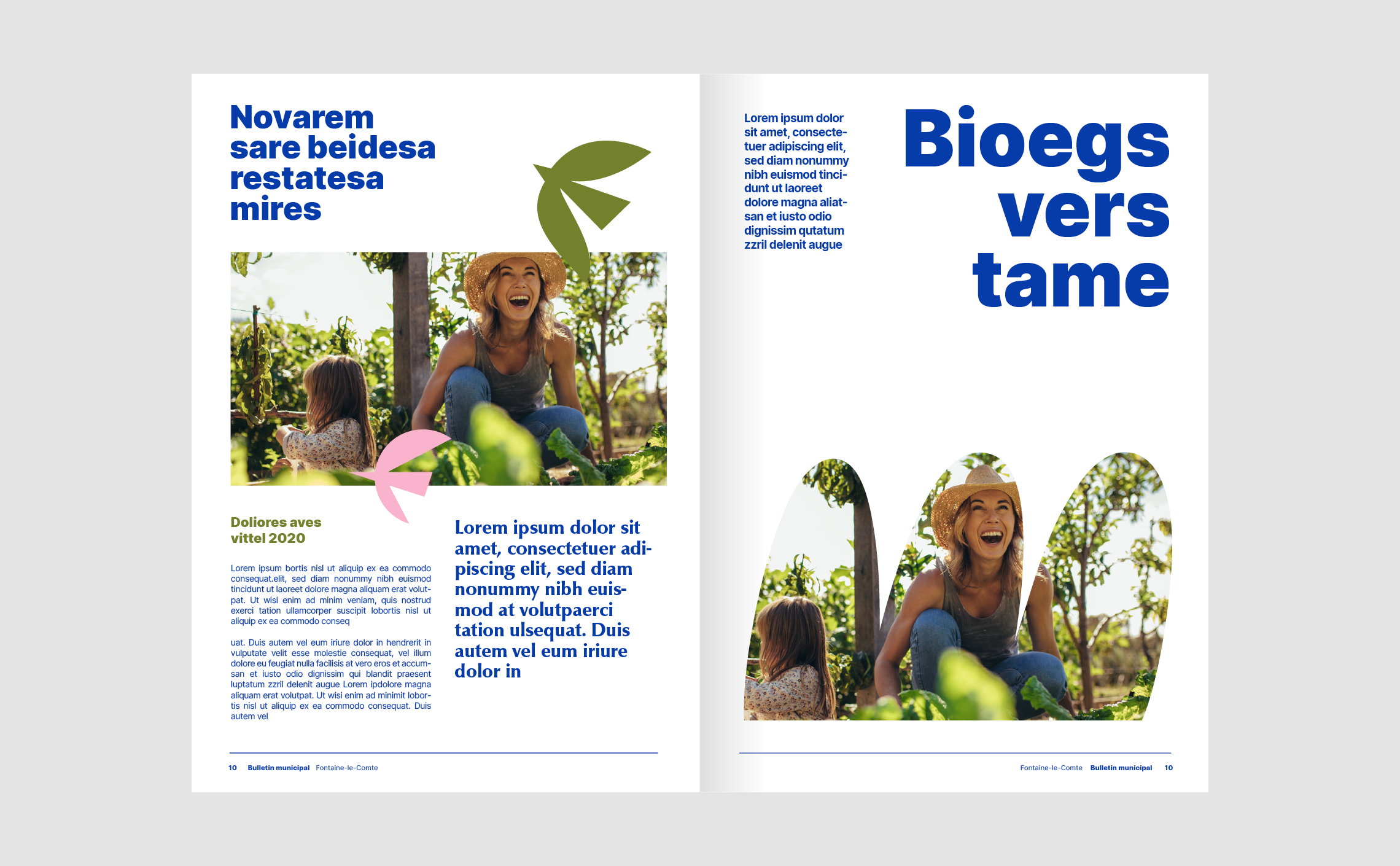 Novarem
sare beidesa
restatesa
mires

Doliores aves
vittel 2020

Lorem ipsum bortis nisl ut aliquip ex ea commodo consequat.elit, sed diam nonummy nibh euismod tincidunt ut laoreet dolore magna aliquam erat volutpat. Ut wisi enim ad minim veniam, quis nostrud exerci tation ullamcorper suscipit lobortis nisl ut aliquip ex ea commodo conseq

uat. Duis autem vel eum iriure dolor in hendrerit in vulputate velit esse molestie consequat, vel illum dolore eu feugiat nulla facilisis at vero eros et accumsan et iusto odio dignissim qui blandit praesent luptatum zzril delenit augue Lorem ipdolore magna aliquam erat volutpat. Ut wisi enim ad minimit lobortis nisl ut aliquip ex ea commodo consequat. Duis autem vel

Lorem ipsum dolor sit amet, consectetuer adipiscing elit, sed diam nonummy nibh euismod at volutpaerci tation ulsequat. Duis autem vel eum iriure dolor in

10 Bulletin municipal Fontaine-le-Comte

Lorem ipsum dolor sit amet, consectetuer adipiscing elit, sed diam nonummy nibh euismod tincidunt ut laoreet dolore magna aliatsan et iusto odio dignissim qutatum zzril delenit augue

Bioegs
vers
tame

Fontaine-le-Comte Bulletin municipal 10